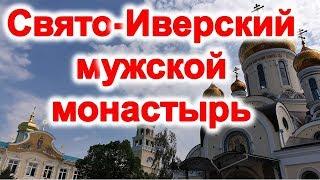 Свято-Иверский мужской монастырь